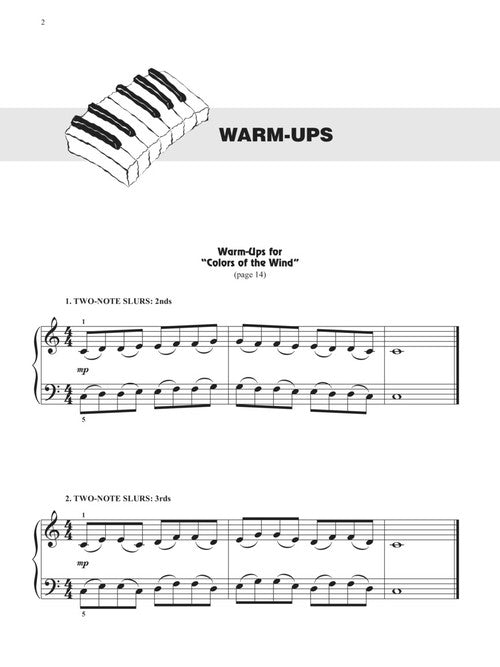 2

WARM-UPS

Warm-Ups for
"Colors of the Wind"
(page 14)

1. TWO-NOTE SLURS: 2nds

1

mp

5

2. TWO-NOTE SLURS: 3rds

1

mp

5